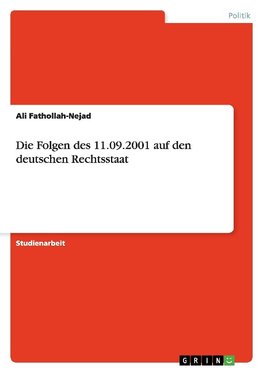 Politik

Ali Fathollah-Nejad

Die Folgen des 11.09.2001 auf den deutschen Rechtsstaat

Studienarbeit

GRIN